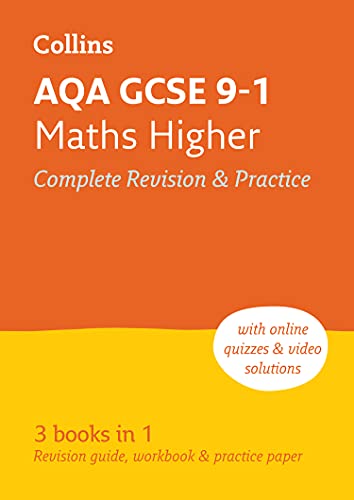 Collins

AQA GCSE 9-1
Maths Higher
Complete Revision & Practice

with online quizzes & video solutions

3 books in 1
Revision guide, workbook & practice paper